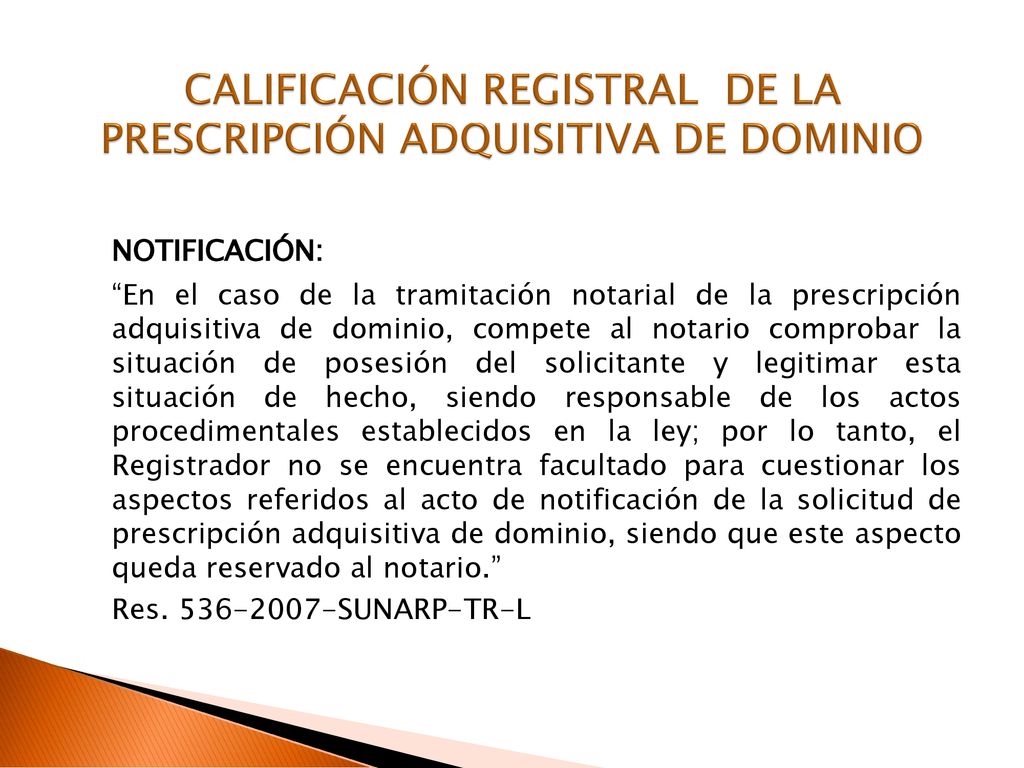 CALIFICACIÓN REGISTRAL DE LA PRESCRIPCIÓN ADQUISITIVA DE DOMINIO

NOTIFICACIÓN:

“En el caso de la tramitación notarial de la prescripción adquisitiva de dominio, compete al notario comprobar la situación de posesión del solicitante y legitimar esta situación de hecho, siendo responsable de los actos procedimentales establecidos en la ley; por lo tanto, el Registrador no se encuentra facultado para cuestionar los aspectos referidos al acto de notificación de la solicitud de prescripción adquisitiva de dominio, siendo que este aspecto queda reservado al notario.”

Res. 536-2007-SUNARP-TR-L